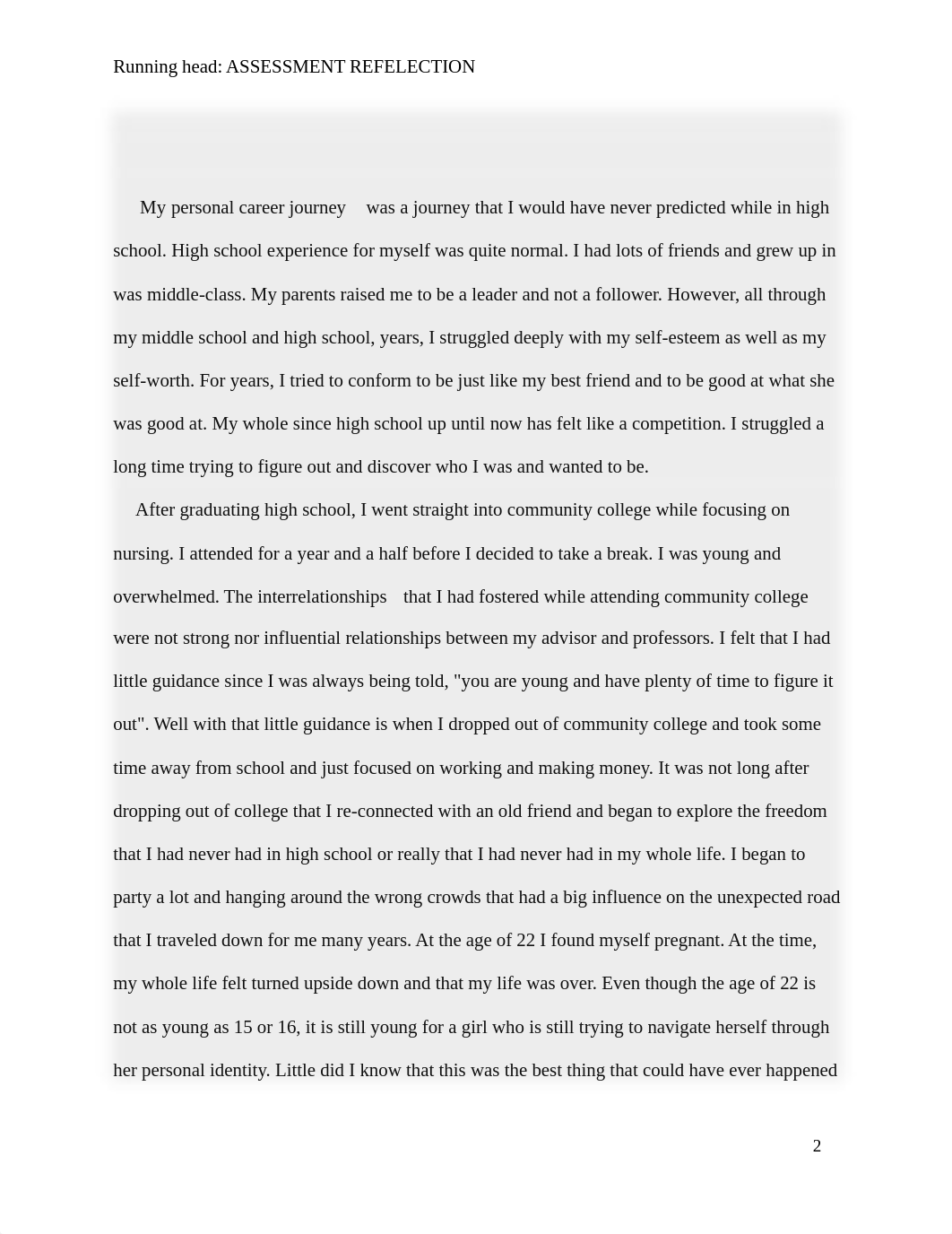 Running head: ASSESSMENT REFELECTION

My personal career journey was a journey that I would have never predicted while in high school. High school experience for myself was quite normal. I had lots of friends and grew up in was middle-class. My parents raised me to be a leader and not a follower. However, all through my middle school and high school, years, I struggled deeply with my self-esteem as well as my self-worth. For years, I tried to conform to be just like my best friend and to be good at what she was good at. My whole since high school up until now has felt like a competition. I struggled a long time trying to figure out and discover who I was and wanted to be.

After graduating high school, I went straight into community college while focusing on nursing. I attended for a year and a half before I decided to take a break. I was young and overwhelmed. The interrelationships that I had fostered while attending community college were not strong nor influential relationships between my advisor and professors. I felt that I had little guidance since I was always being told, "you are young and have plenty of time to figure it out". Well with that little guidance is when I dropped out of community college and took some time away from school and just focused on working and making money. It was not long after dropping out of college that I re-connected with an old friend and began to explore the freedom that I had never had in high school or really that I had never had in my whole life. I began to party a lot and hanging around the wrong crowds that had a big influence on the unexpected road that I traveled down for me many years. At the age of 22 I found myself pregnant. At the time, my whole life felt turned upside down and that my life was over. Even though the age of 22 is not as young as 15 or 16, it is still young for a girl who is still trying to navigate herself through her personal identity. Little did I know that this was the best thing that could have ever happened

2